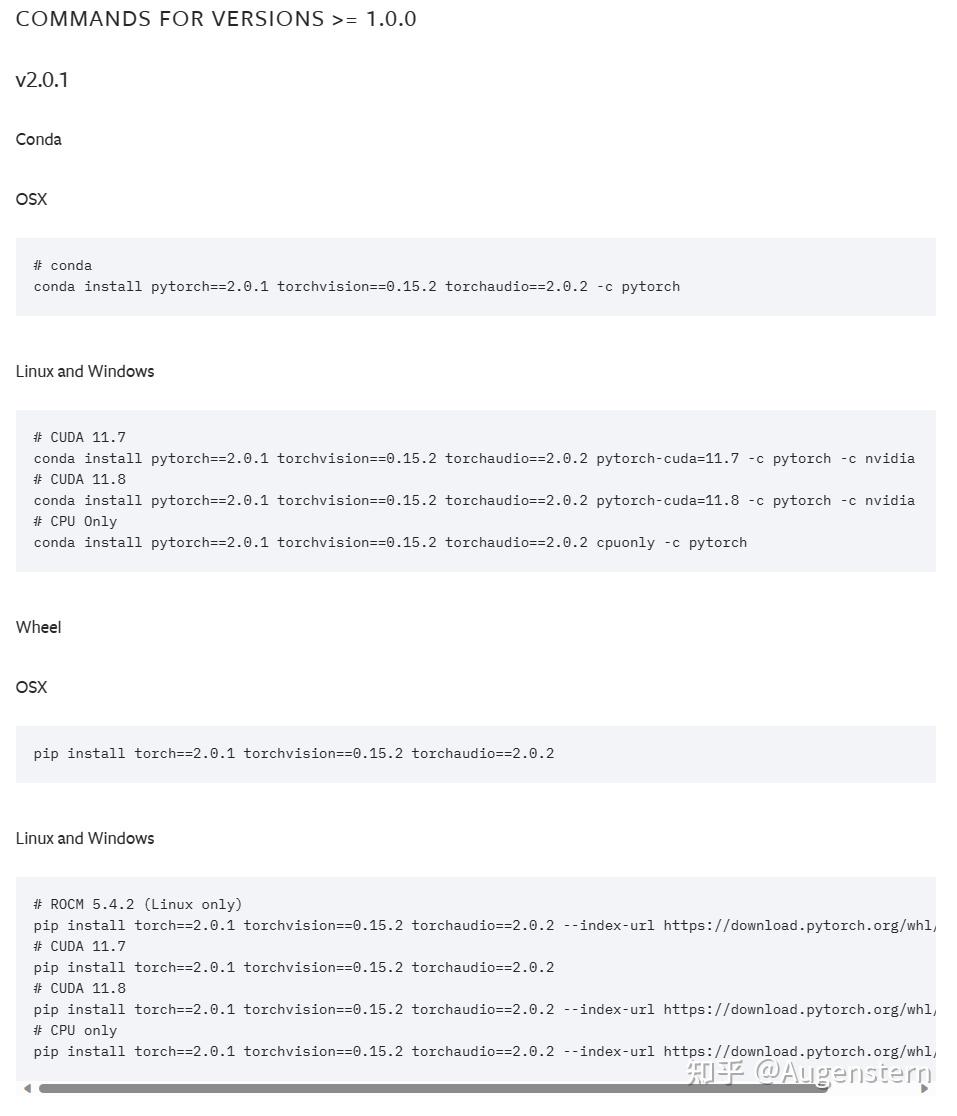 COMMANDS FOR VERSIONS >= 1.0.0

v2.0.1

Conda

OSX

# conda
conda install pytorch==2.0.1 torchvision==0.15.2 torchaudio==2.0.2 -c pytorch

Linux and Windows

# CUDA 11.7
conda install pytorch==2.0.1 torchvision==0.15.2 torchaudio==2.0.2 pytorch-cuda=11.7 -c pytorch -c nvidia
# CUDA 11.8
conda install pytorch==2.0.1 torchvision==0.15.2 torchaudio==2.0.2 pytorch-cuda=11.8 -c pytorch -c nvidia
# CPU Only
conda install pytorch==2.0.1 torchvision==0.15.2 torchaudio==2.0.2 cpuonly -c pytorch

Wheel

OSX

pip install torch==2.0.1 torchvision==0.15.2 torchaudio==2.0.2

Linux and Windows

# ROCM 5.4.2 (Linux only)
pip install torch==2.0.1 torchvision==0.15.2 torchaudio==2.0.2 --index-url https://download.pytorch.org/whl/
# CUDA 11.7
pip install torch==2.0.1 torchvision==0.15.2 torchaudio==2.0.2
# CUDA 11.8
pip install torch==2.0.1 torchvision==0.15.2 torchaudio==2.0.2 --index-url https://download.pytorch.org/whl/
# CPU only
pip install torch==2.0.1 torchvision==0.15.2 torchaudio==2.0.2 --index-url https://download.pytorch.org/whl/

知乎 @Augenstern